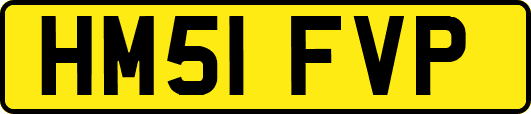 HM51 FVP